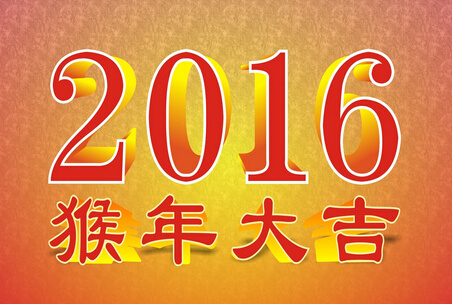 2016
猴年大吉